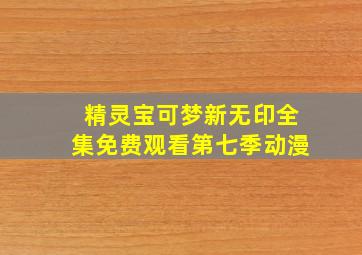 精灵宝可梦新无印全集免费观看第七季动漫